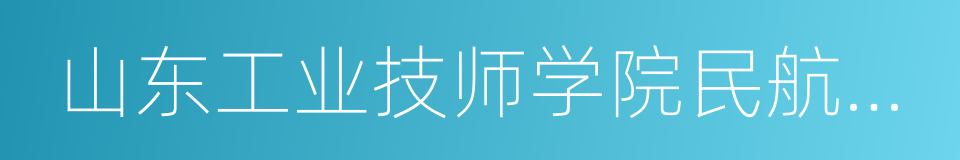 山东工业技师学院民航...